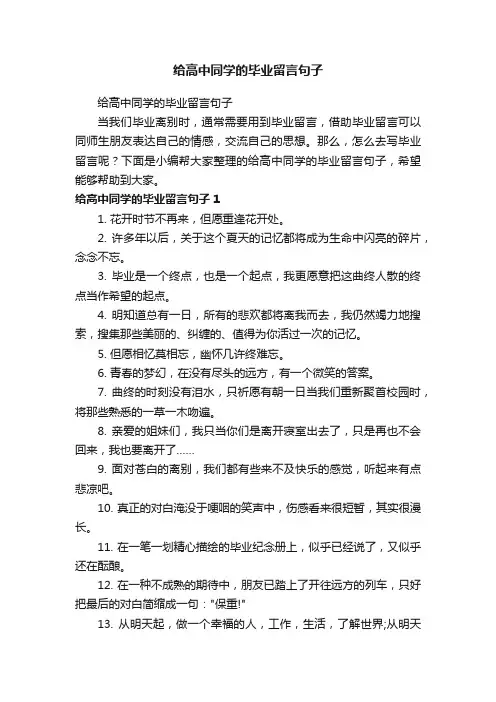 给高中同学的毕业留言句子

给高中同学的毕业留言句子

当我们毕业离别时，通常需要用到毕业留言，借助毕业留言可以同师生朋友表达自己的情感，交流自己的思想。那么，怎么去写毕业留言呢？下面是小编帮大家整理的给高中同学的毕业留言句子，希望能够帮助到大家。

给高中同学的毕业留言句子 1

1. 花开时节不再来，但愿重逢花开处。

2. 许多年以后，关于这个夏天的记忆都将成为生命中闪亮的碎片，念念不忘。

3. 毕业是一个终点，也是一个起点，我更愿意把这曲终人散的终点当作希望的起点。

4. 明知道总有一日，所有的悲欢都将离我而去，我仍然竭力地搜索，搜集那些美丽的、纠缠的、值得为你活过一次的记忆。

5. 但愿相忆莫相忘，幽怀几许终难忘。

6. 青春的梦幻，在没有尽头的远方，有一个微笑的答案。

7. 曲终的时刻没有泪水，只祈愿有朝一日当我们重新聚首校园时，将那些熟悉的一草一木吻遍。

8. 亲爱的姐妹们，我只当你们是离开寝室出去了，只是再也不会回来，我也要离开了……

9. 面对苍白的离别，我们都有些来不及快乐的感觉，听起来有点悲凉吧。

10. 真正的对白淹没于哽咽的笑声中，伤感看来很短暂，其实很漫长。

11. 在一笔一划精心描绘的毕业纪念册上，似乎已经说了，又似乎还在酝酿。

12. 在一种不成熟的期待中，朋友已踏上了开往远方的列车，只好把最后的对白简缩成一句："保重!"

13. 从明天起，做一个幸福的人，工作，生活，了解世界;从明天